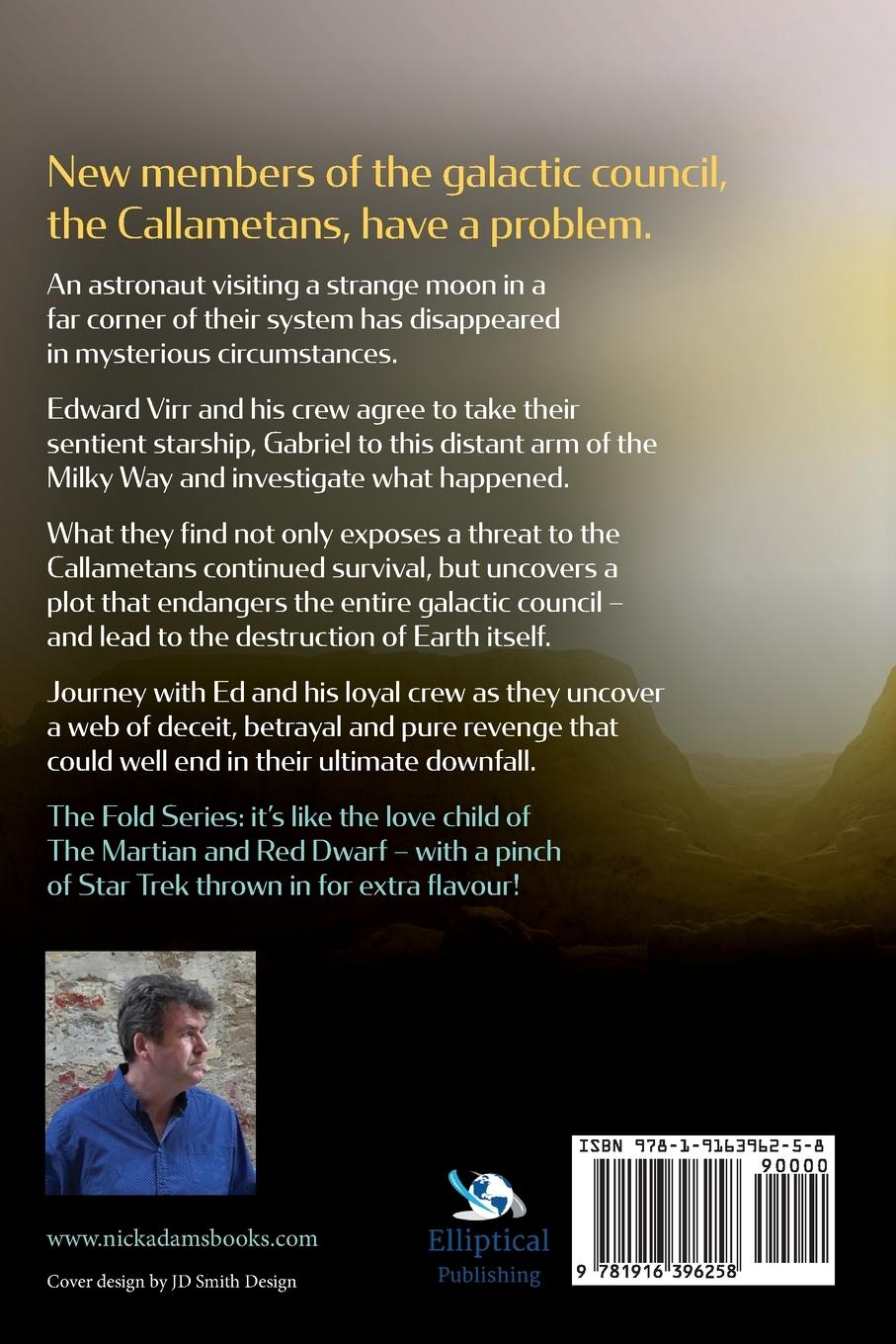 New members of the galactic council, the Callametans, have a problem.

An astronaut visiting a strange moon in a far corner of their system has disappeared in mysterious circumstances.

Edward Virr and his crew agree to take their sentient starship, Gabriel to this distant arm of the Milky Way and investigate what happened.

What they find not only exposes a threat to the Callametans continued survival, but uncovers a plot that endangers the entire galactic council – and lead to the destruction of Earth itself.

Journey with Ed and his loyal crew as they uncover a web of deceit, betrayal and pure revenge that could well end in their ultimate downfall.

The Fold Series: it's like the love child of The Martian and Red Dwarf – with a pinch of Star Trek thrown in for extra flavour!

www.nickadamsbooks.com

Cover design by JD Smith Design

Elliptical
Publishing

ISBN 978-1-9163962-5-8
90000
9 781916 396258